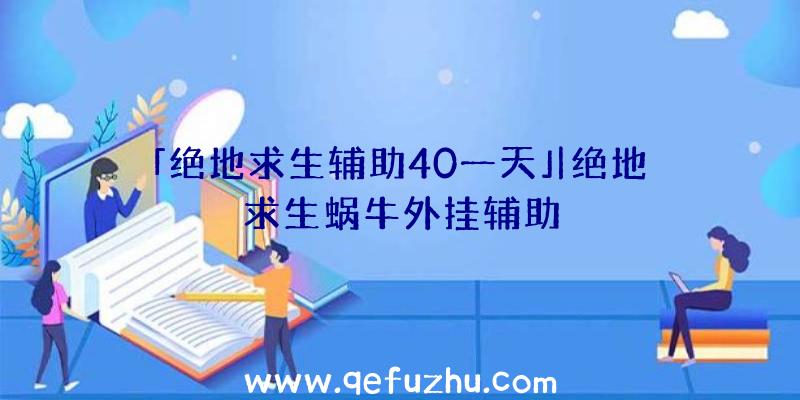 「绝地求生辅助40一天」|绝地求生蜗牛外挂辅助

www.qefuzhu.com